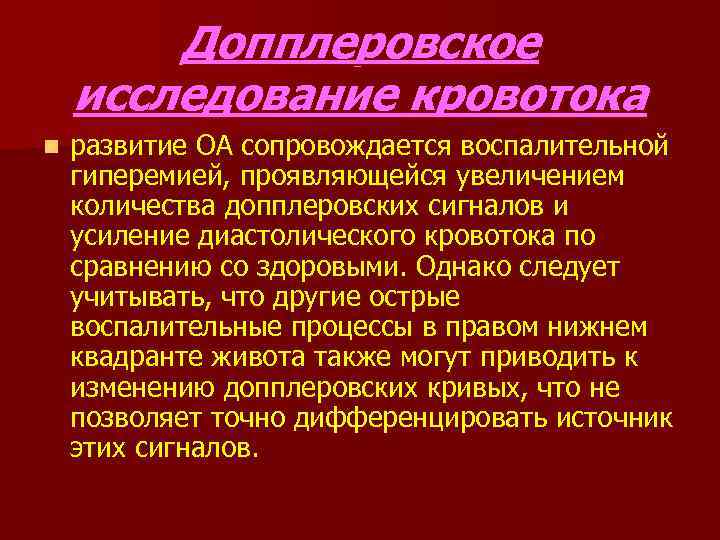 Допплеровское исследование кровотока

развитие ОА сопровождается воспалительной гиперемией, проявляющейся увеличением количества допплеровских сигналов и усиление диастолического кровотока по сравнению со здоровыми. Однако следует учитывать, что другие острые воспалительные процессы в правом нижнем квадранте живота также могут приводить к изменению допплеровских кривых, что не позволяет точно дифференцировать источник этих сигналов.